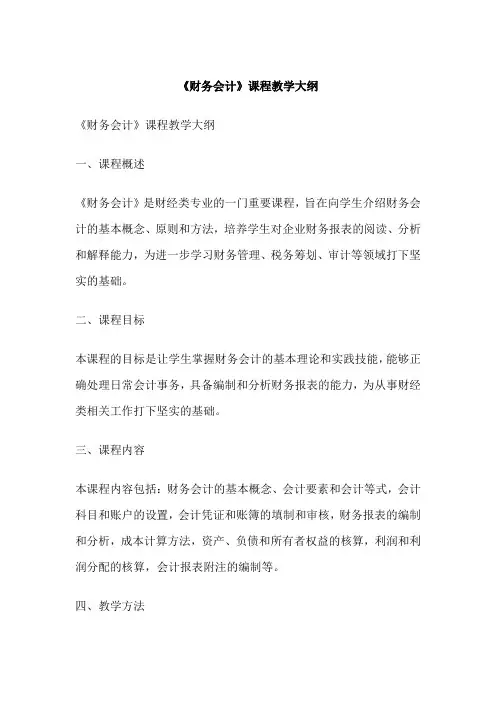 《财务会计》课程教学大纲

《财务会计》课程教学大纲

一、课程概述

《财务会计》是财经类专业的一门重要课程，旨在向学生介绍财务会计的基本概念、原则和方法，培养学生对企业财务报表的阅读、分析和解释能力，为进一步学习财务管理、税务筹划、审计等领域打下坚实的基础。

二、课程目标

本课程的目标是让学生掌握财务会计的基本理论和实践技能，能够正确处理日常会计事务，具备编制和分析财务报表的能力，为从事财经类相关工作打下坚实的基础。

三、课程内容

本课程内容包括：财务会计的基本概念、会计要素和会计等式，会计科目和账户的设置，会计凭证和账簿的填制和审核，财务报表的编制和分析，成本计算方法，资产、负债和所有者权益的核算，利润和利润分配的核算，会计报表附注的编制等。

四、教学方法